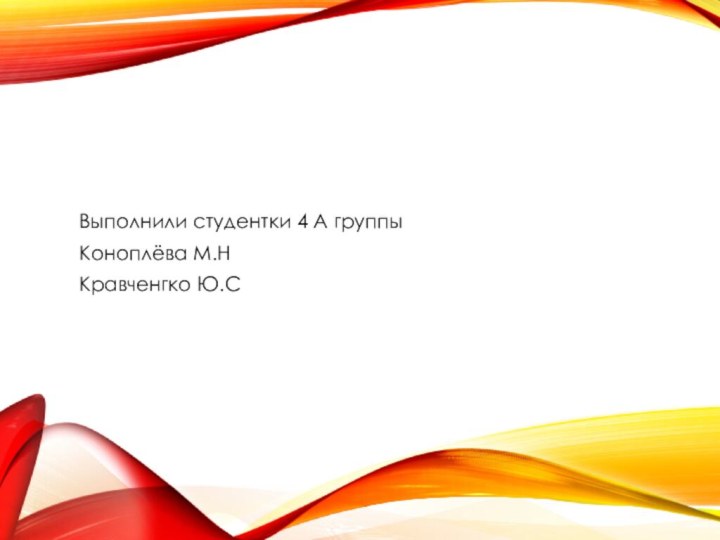 Выполнили студентки 4 А группы
Коноплёва М.Н
Кравченгко Ю.С